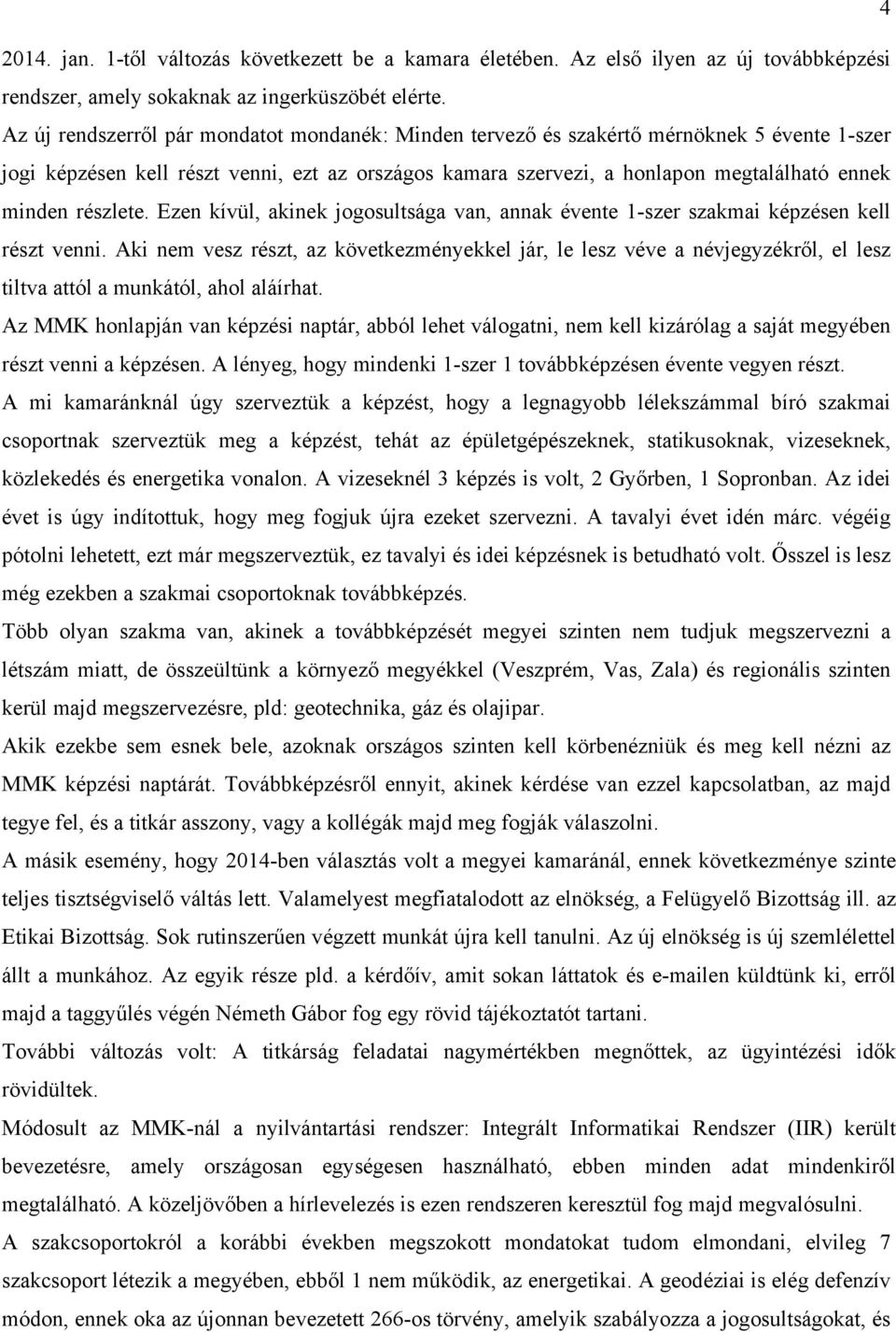 4

2014. jan. 1-től változás következett be a kamara életében. Az első ilyen az új továbbképzési rendszer, amely sokaknak az ingerküszöbét elérte.
Az új rendszerről pár mondatot mondanék: Minden tervező és szakértő mérnöknek 5 évente 1-szer jogi képzésen kell részt venni, ezt az országos kamara szervezi, a honlapon megtalálható ennek minden részlete. Ezen kívül, akinek jogosultsága van, annak évente 1-szer szakmai képzésen kell részt venni. Aki nem vesz részt, az következményekkel jár, le lesz véve a névjegyzékről, el lesz tiltva attól a munkától, ahol aláírhat.
Az MMK honlapján van képzési naptár, abból lehet válogatni, nem kell kizárólag a saját megyében részt venni a képzésen. A lényeg, hogy mindenki 1-szer 1 továbbképzésen évente vegyen részt.
A mi kamaránknál úgy szerveztük a képzést, hogy a legnagyobb lélekszámmal bíró szakmai csoportnak szerveztük meg a képzést, tehát az épületgépészeknek, statikusoknak, vizeseknek, közlekedés és energetika vonalon. A vizeseknél 3 képzés is volt, 2 Győrben, 1 Sopronban. Az idei évet is úgy indítottuk, hogy meg fogjuk újra ezeket szervezni. A tavalyi évet idén márc. végéig pótolni lehetett, ezt már megszerveztük, ez tavalyi és idei képzésnek is betudható volt. Ősszel is lesz még ezekben a szakmai csoportoknak továbbképzés.
Több olyan szakma van, akinek a továbbképzését megyei szinten nem tudjuk megszervezni a létszám miatt, de összeültünk a környező megyékkel (Veszprém, Vas, Zala) és regionális szinten kerül majd megszervezésre, pld: geotechnika, gáz és olajipar.
Akik ezekbe sem esnek bele, azoknak országos szinten kell körbenézniük és meg kell nézni az MMK képzési naptárát. Továbbképzésről ennyit, akinek kérdése van ezzel kapcsolatban, az majd tegye fel, és a titkár asszony, vagy a kollégák majd meg fogják válaszolni.
A másik esemény, hogy 2014-ben választás volt a megyei kamaránál, ennek következménye szinte teljes tisztségviselő váltás lett. Valamelyest megfiatalodott az elnökség, a Felügyelő Bizottság ill. az Etikai Bizottság. Sok rutinszerűen végzett munkát újra kell tanulni. Az új elnökség is új szemlélettel állt a munkához. Az egyik része pld. a kérdőív, amit sokan láttatok és e-mailen küldtünk ki, erről majd a taggyűlés végén Németh Gábor fog egy rövid tájékoztatót tartani.
További változás volt: A titkárság feladatai nagymértékben megnőttek, az ügyintézési idők rövidültek.
Módosult az MMK-nál a nyilvántartási rendszer: Integrált Informatikai Rendszer (IIR) került bevezetésre, amely országosan egységesen használható, ebben minden adat mindenkiről megtalálható. A közeljövőben a hírlevelezés is ezen rendszeren keresztül fog majd megvalósulni.
A szakcsoportokról a korábbi években megszokott mondatokat tudom elmondani, elvileg 7 szakcsoport létezik a megyében, ebből 1 nem működik, az energetikai. A geodéziai is elég defenzív módon, ennek oka az újonnan bevezetett 266-os törvény, amelyik szabályozza a jogosultságokat, és